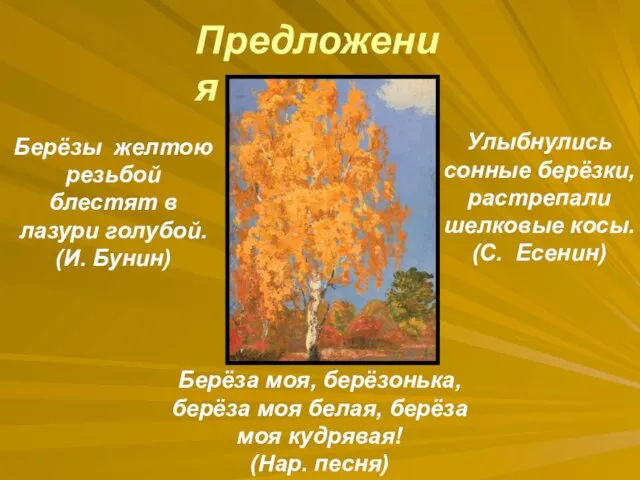 Предложения

Берёзы желтою резьбой блестят в лазури голубой. (И. Бунин)

Улыбнулись сонные берёзки, растрепали шелковые косы. (С. Есенин)

Берёза моя, берёзонька, берёза моя белая, берёза моя кудрявая! (Нар. песня)